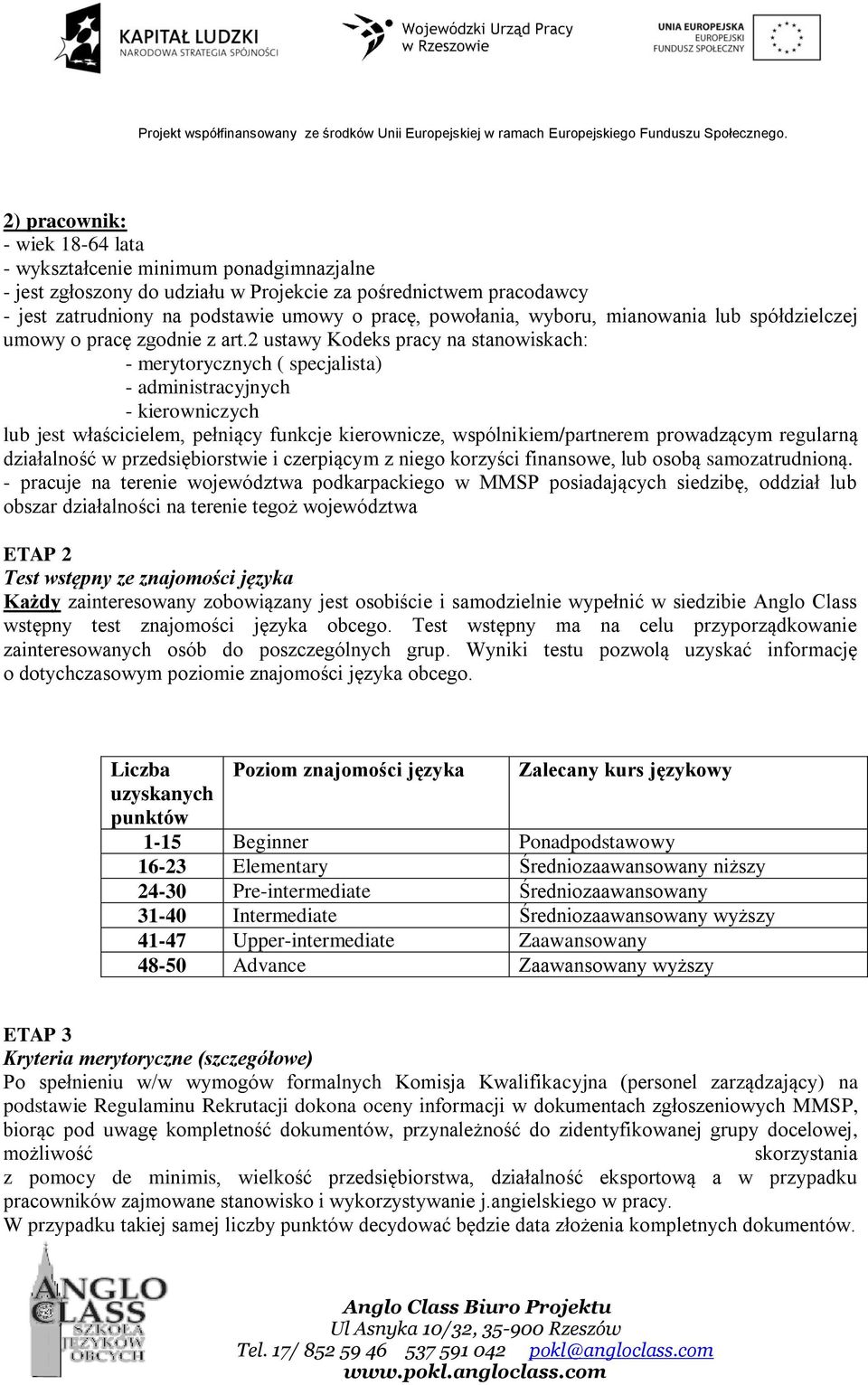 KAPITAŁ LUDZKI
NARODOWA STRATEGIA SPÓJNOŚCI

Wojewódzki Urząd Pracy w Rzeszowie

UNIA EUROPEJSKA
EUROPEJSKI FUNDUSZ SPOŁECZNY

Projekt współfinansowany ze środków Unii Europejskiej w ramach Europejskiego Funduszu Społecznego.

2) pracownik:
- wiek 18-64 lata
- wykształcenie minimum ponadgimnazjalne
- jest zgłoszony do udziału w Projekcie za pośrednictwem pracodawcy
- jest zatrudniony na podstawie umowy o pracę, powołania, wyboru, mianowania lub spółdzielczej umowy o pracę zgodnie z art.2 ustawy Kodeks pracy na stanowiskach:
- merytorycznych ( specjalista)
- administracyjnych
- kierowniczych
lub jest właścicielem, pełniący funkcje kierownicze, wspólnikiem/partnerem prowadzącym regularną działalność w przedsiębiorstwie i czerpiącym z niego korzyści finansowe, lub osobą samozatrudnioną.
- pracuje na terenie województwa podkarpackiego w MMSP posiadających siedzibę, oddział lub obszar działalności na terenie tegoż województwa

ETAP 2
Test wstępny ze znajomości języka
Każdy zainteresowany zobowiązany jest osobiście i samodzielnie wypełnić w siedzibie Anglo Class wstępny test znajomości języka obcego. Test wstępny ma na celu przyporządkowanie zainteresowanych osób do poszczególnych grup. Wyniki testu pozwolą uzyskać informację o dotychczasowym poziomie znajomości języka obcego.

| Liczba uzyskanych punktów | Poziom znajomości języka | Zalecany kurs językowy |
|---|---|---|
| 1-15 | Beginner | Ponadpodstawowy |
| 16-23 | Elementary | Średniozaawansowany niższy |
| 24-30 | Pre-intermediate | Średniozaawansowany |
| 31-40 | Intermediate | Średniozaawansowany wyższy |
| 41-47 | Upper-intermediate | Zaawansowany |
| 48-50 | Advance | Zaawansowany wyższy |

ETAP 3
Kryteria merytoryczne (szczegółowe)
Po spełnieniu w/w wymogów formalnych Komisja Kwalifikacyjna (personel zarządzający) na podstawie Regulaminu Rekrutacji dokona oceny informacji w dokumentach zgłoszeniowych MMSP, biorąc pod uwagę kompletność dokumentów, przynależność do zidentyfikowanej grupy docelowej, możliwość skorzystania z pomocy de minimis, wielkość przedsiębiorstwa, działalność eksportową a w przypadku pracowników zajmowane stanowisko i wykorzystywanie j.angielskiego w pracy.
W przypadku takiej samej liczby punktów decydować będzie data złożenia kompletnych dokumentów.

ANGLO CLASS
SZKOŁA JĘZYKÓW OBCYCH

Anglo Class Biuro Projektu
Ul Asnyka 10/32, 35-900 Rzeszów
Tel. 17/ 852 59 46 537 591 042 pokl@angloclass.com
www.pokl.angloclass.com